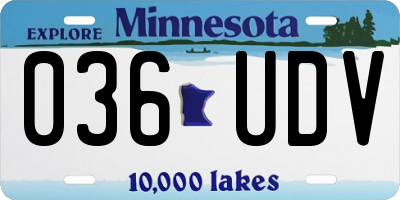 EXPLORE Minnesota

036 UDV

10,000 lakes